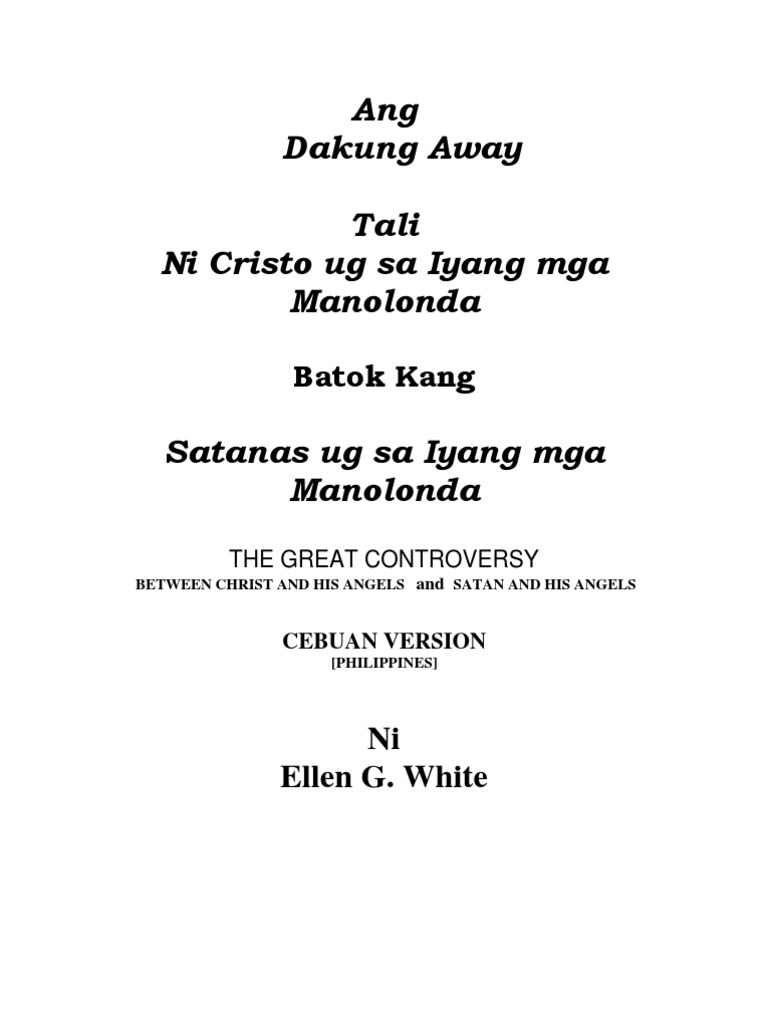 Ang
Dakung Away

Tali
Ni Cristo ug sa Iyang mga
Manolonda

Batok Kang

Satanas ug sa Iyang mga
Manolonda

THE GREAT CONTROVERSY
BETWEEN CHRIST AND HIS ANGELS and SATAN AND HIS ANGELS

CEBUAN VERSION
[PHILIPPINES]

Ni
Ellen G. White